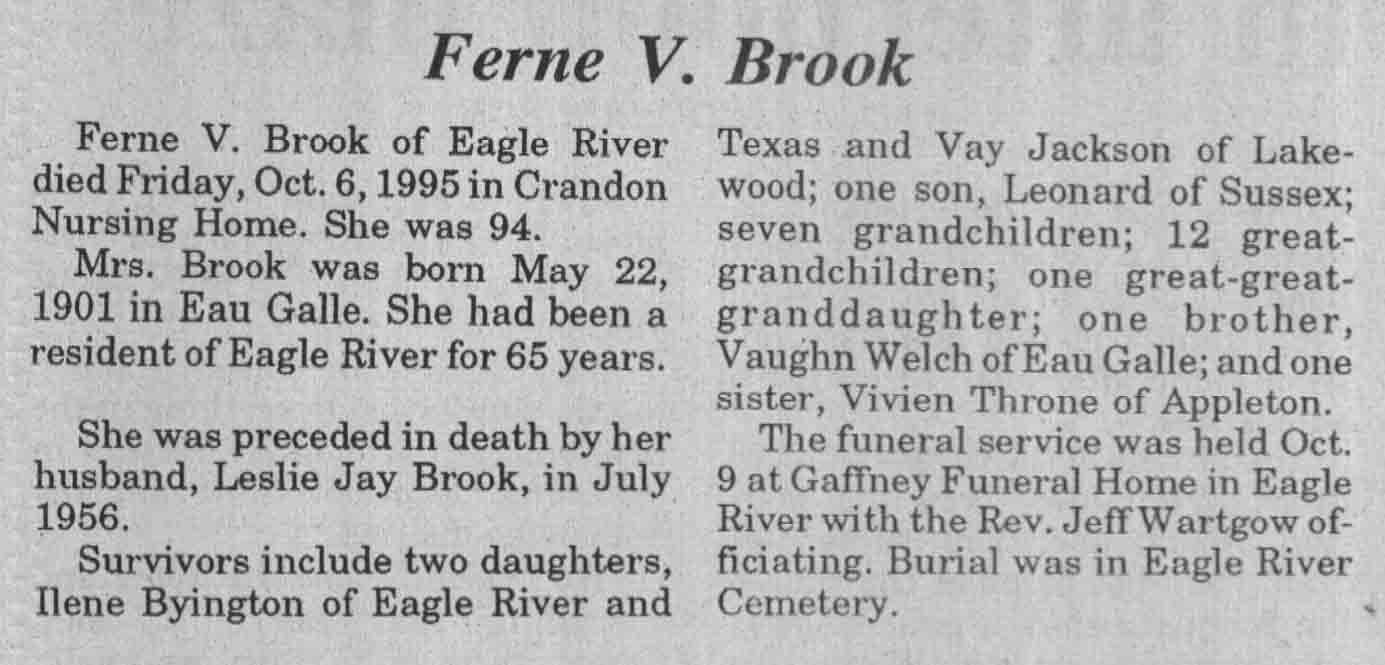 Ferne V. Brook

Ferne V. Brook of Eagle River died Friday, Oct. 6, 1995 in Crandon Nursing Home. She was 94.

Mrs. Brook was born May 22, 1901 in Eau Galle. She had been a resident of Eagle River for 65 years.

She was preceded in death by her husband, Leslie Jay Brook, in July 1956.

Survivors include two daughters, Ilene Byington of Eagle River and Texas and Vay Jackson of Lakewood; one son, Leonard of Sussex; seven grandchildren; 12 great-grandchildren; one great-great-granddaughter; one brother, Vaughn Welch of Eau Galle; and one sister, Vivien Throne of Appleton.

The funeral service was held Oct. 9 at Gaffney Funeral Home in Eagle River with the Rev. Jeff Wartgow officiating. Burial was in Eagle River Cemetery.